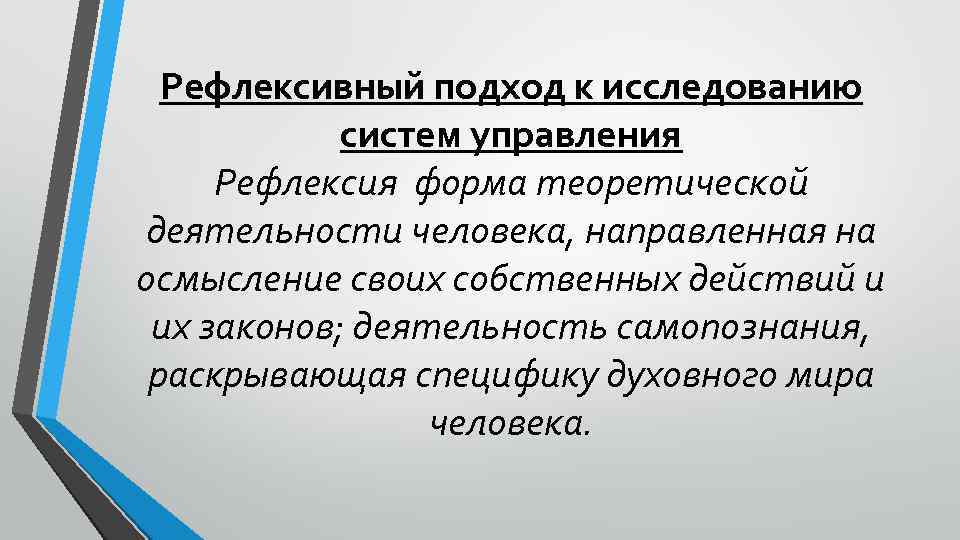 Рефлексивный подход к исследованию систем управления

Рефлексия форма теоретической деятельности человека, направленная на осмысление своих собственных действий и их законов; деятельность самопознания, раскрывающая специфику духовного мира человека.